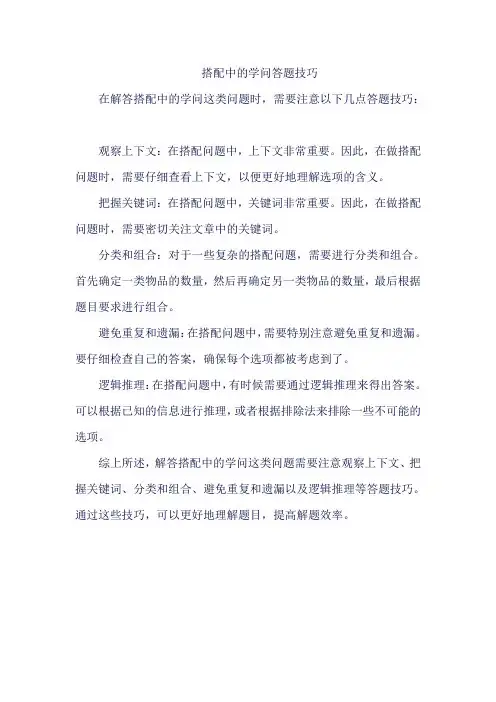 搭配中的学问答题技巧

在解答搭配中的学问这类问题时，需要注意以下几点答题技巧：

观察上下文：在搭配问题中，上下文非常重要。因此，在做搭配问题时，需要仔细查看上下文，以便更好地理解选项的含义。

把握关键词：在搭配问题中，关键词非常重要。因此，在做搭配问题时，需要密切关注文章中的关键词。

分类和组合：对于一些复杂的搭配问题，需要进行分类和组合。首先确定一类物品的数量，然后再确定另一类物品的数量，最后根据题目要求进行组合。

避免重复和遗漏：在搭配问题中，需要特别注意避免重复和遗漏。要仔细检查自己的答案，确保每个选项都被考虑到了。

逻辑推理：在搭配问题中，有时候需要通过逻辑推理来得出答案。可以根据已知的信息进行推理，或者根据排除法来排除一些不可能的选项。

综上所述，解答搭配中的学问这类问题需要注意观察上下文、把握关键词、分类和组合、避免重复和遗漏以及逻辑推理等答题技巧。通过这些技巧，可以更好地理解题目，提高解题效率。